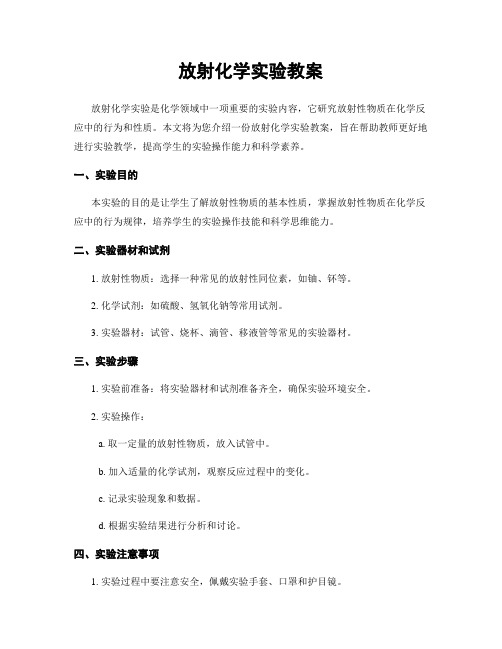 放射化学实验教案

放射化学实验是化学领域中一项重要的实验内容，它研究放射性物质在化学反应中的行为和性质。本文将为您介绍一份放射化学实验教案，旨在帮助教师更好地进行实验教学，提高学生的实验操作能力和科学素养。

一、实验目的

本实验的目的是让学生了解放射性物质的基本性质，掌握放射性物质在化学反应中的行为规律，培养学生的实验操作技能和科学思维能力。

二、实验器材和试剂

1. 放射性物质：选择一种常见的放射性同位素，如铀、钚等。

2. 化学试剂：如硫酸、氢氧化钠等常用试剂。

3. 实验器材：试管、烧杯、滴管、移液管等常见的实验器材。

三、实验步骤

1. 实验前准备：将实验器材和试剂准备齐全，确保实验环境安全。

2. 实验操作：

a. 取一定量的放射性物质，放入试管中。

b. 加入适量的化学试剂，观察反应过程中的变化。

c. 记录实验现象和数据。

d. 根据实验结果进行分析和讨论。

四、实验注意事项

1. 实验过程中要注意安全，佩戴实验手套、口罩和护目镜。